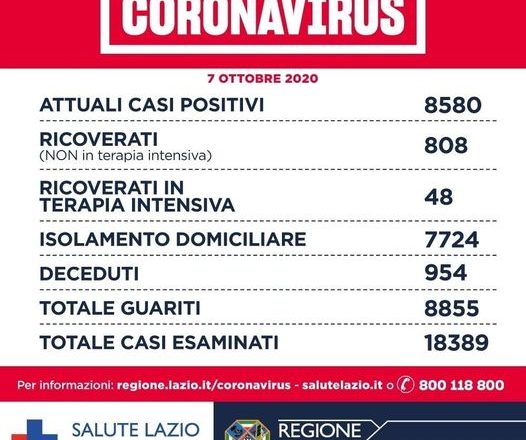 CORONAVIRUS

7 OTTOBRE 2020

| | |
|---|---|
| ATTUALI CASI POSITIVI | 8580 |
| RICOVERATI (NON in terapia intensiva) | 808 |
| RICOVERATI IN TERAPIA INTENSIVA | 48 |
| ISOLAMENTO DOMICILIARE | 7724 |
| DECEDUTI | 954 |
| TOTALE GUARITI | 8855 |
| TOTALE CASI ESAMINATI | 18389 |

Per informazioni: regione.lazio.it/coronavirus - salutelazio.it o 800 118 800

SALUTE LAZIO

REGIONE